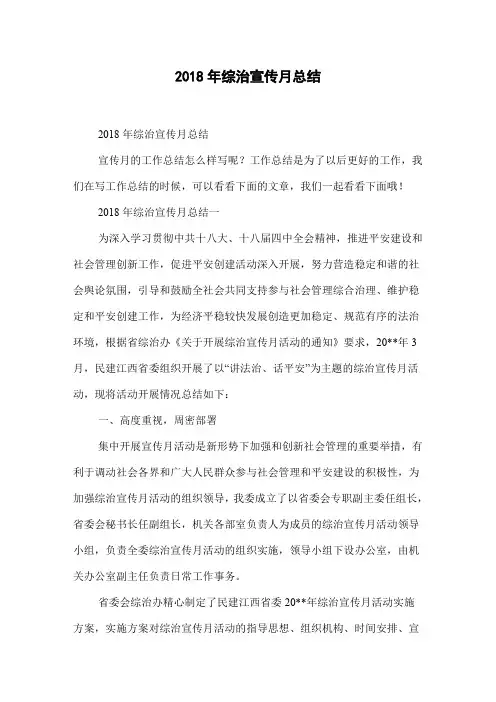 2018 年综治宣传月总结

2018 年综治宣传月总结

宣传月的工作总结怎么样写呢？工作总结是为了以后更好的工作，我们在写工作总结的时候，可以看看下面的文章，我们一起看看下面哦！

2018 年综治宣传月总结一

为深入学习贯彻中共十八大、十八届四中全会精神，推进平安建设和社会管理创新工作，促进平安创建活动深入开展，努力营造稳定和谐的社会舆论氛围，引导和鼓励全社会共同支持参与社会管理综合治理、维护稳定和平安创建工作，为经济平稳较快发展创造更加稳定、规范有序的法治环境，根据省综治办《关于开展综治宣传月活动的通知》要求，20**年 3 月，民建江西省委组织开展了以“讲法治、话平安”为主题的综治宣传月活动，现将活动开展情况总结如下：

一、高度重视，周密部署

集中开展宣传月活动是新形势下加强和创新社会管理的重要举措，有利于调动社会各界和广大人民群众参与社会管理和平安建设的积极性，为加强综治宣传月活动的组织领导，我委成立了以省委会专职副主委任组长，省委会秘书长任副组长，机关各部室负责人为成员的综治宣传月活动领导小组，负责全委综治宣传月活动的组织实施，领导小组下设办公室，由机关办公室副主任负责日常工作事务。

省委会综治办精心制定了民建江西省委 20**年综治宣传月活动实施方案，实施方案对综治宣传月活动的指导思想、组织机构、时间安排、宣